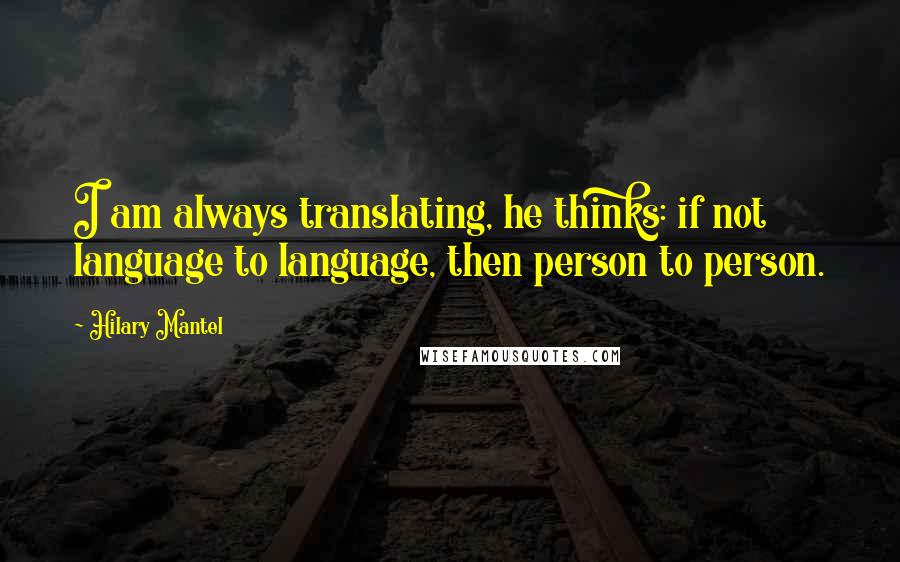 I am always translating, he thinks: if not language to language, then person to person.

- Hilary Mantel

WISEFAMOUSQUOTES.COM